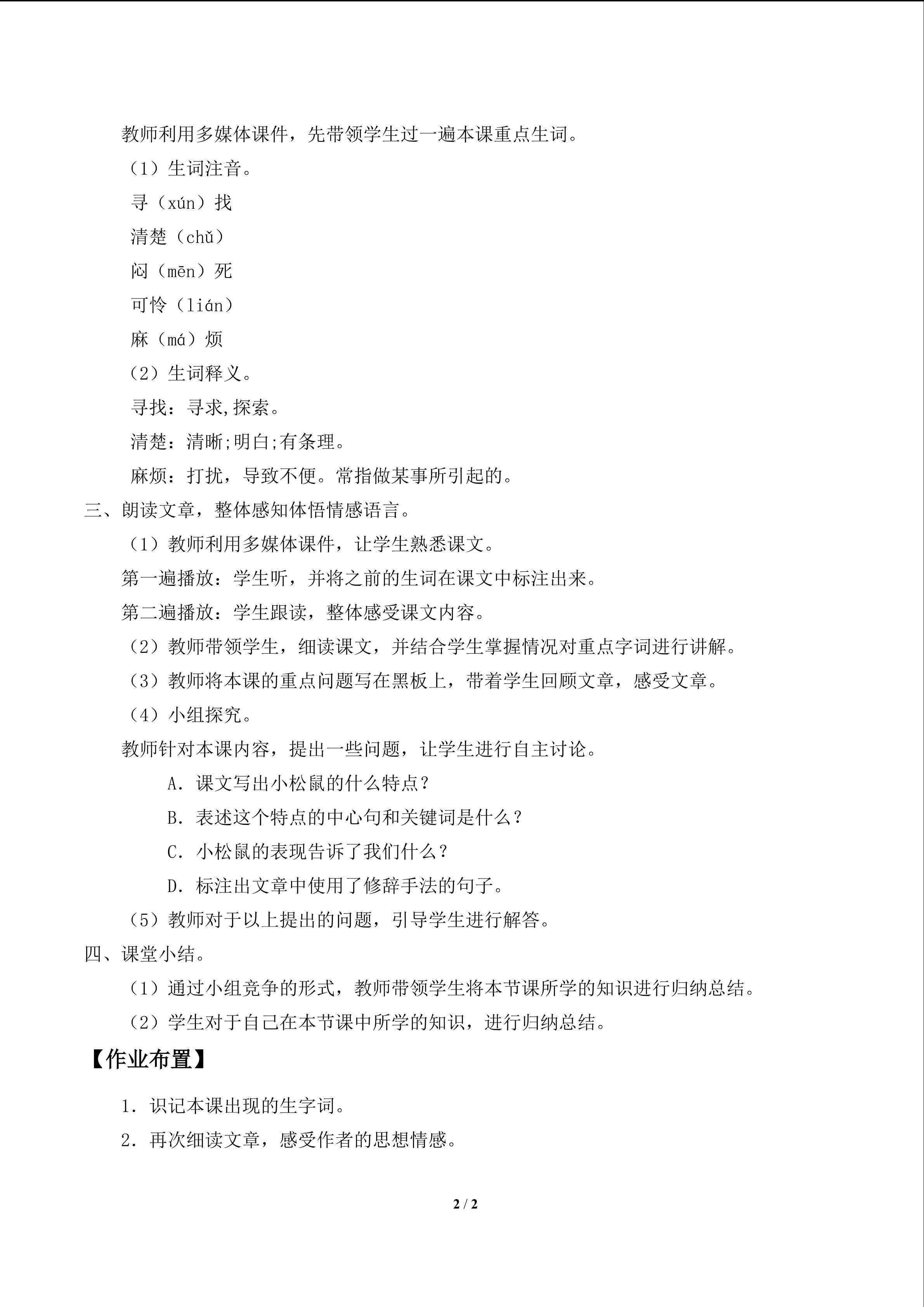 教师利用多媒体课件，先带领学生过一遍本课重点生词。

（1）生词注音。

寻（xún）找

清楚（chǔ）

闷（mēn）死

可怜（lián）

麻（má）烦

（2）生词释义。

寻找：寻求,探索。

清楚：清晰;明白;有条理。

麻烦：打扰，导致不便。常指做某事所引起的。

三、朗读文章，整体感知体悟情感语言。

（1）教师利用多媒体课件，让学生熟悉课文。

第一遍播放：学生听，并将之前的生词在课文中标注出来。

第二遍播放：学生跟读，整体感受课文内容。

（2）教师带领学生，细读课文，并结合学生掌握情况对重点字词进行讲解。

（3）教师将本课的重点问题写在黑板上，带着学生回顾文章，感受文章。

（4）小组探究。

教师针对本课内容，提出一些问题，让学生进行自主讨论。

A.课文写出小松鼠的什么特点？

B.表述这个特点的中心句和关键词是什么？

C.小松鼠的表现告诉了我们什么？

D.标注出文章中使用了修辞手法的句子。

（5）教师对于以上提出的问题，引导学生进行解答。

四、课堂小结。

（1）通过小组竞争的形式，教师带领学生将本节课所学的知识进行归纳总结。

（2）学生对于自己在本节课中所学的知识，进行归纳总结。

【作业布置】

1.识记本课出现的生字词。

2.再次细读文章，感受作者的思想情感。

2 / 2